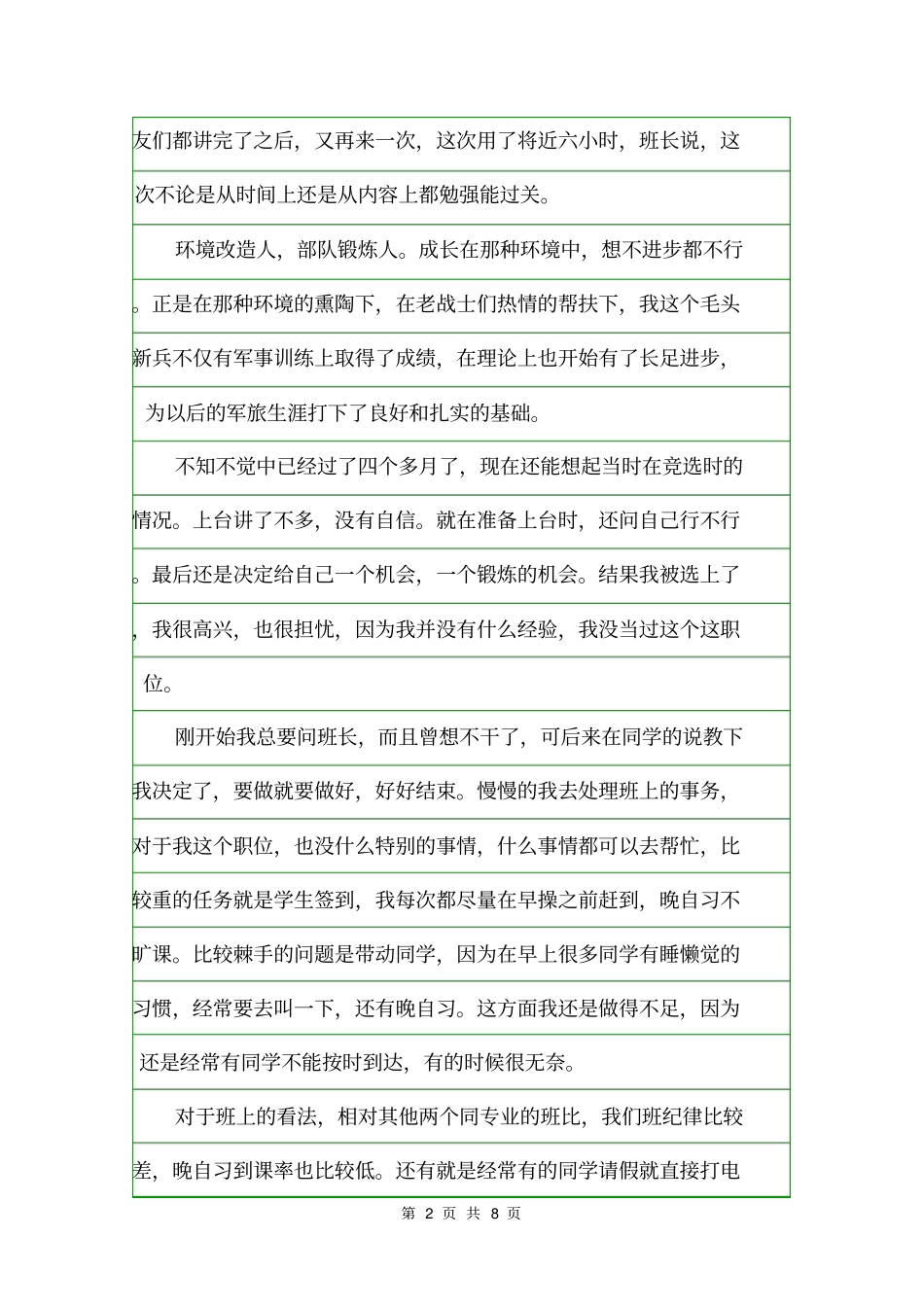 友们都讲完了之后，又再来一次，这次用了将近六小时，班长说，这次不论是从时间上还是从内容上都勉强能过关。

环境改造人，部队锻炼人。成长在那种环境中，想不进步都不行。正是在那种环境的熏陶下，在老战士们热情的帮扶下，我这个毛头新兵不仅有军事训练上取得了成绩，在理论上也开始有了长足进步，为以后的军旅生涯打下了良好和扎实的基础。

不知不觉中已经过了四个多月了，现在还能想起当时在竞选时的情况。上台讲了不多，没有自信。就在准备上台时，还问自己行不行。最后还是决定给自己一个机会，一个锻炼的机会。结果我被选上了，我很高兴，也很担忧，因为我并没有什么经验，我没当过这个这职位。

刚开始我总要问班长，而且曾想不干了，可后来在同学的说教下我决定了，要做就要做好，好好结束。慢慢的我去处理班上的事务，对于我这个职位，也没什么特别的事情，什么事情都可以去帮忙，比较重的任务就是学生签到，我每次都尽量在早操之前赶到，晚自习不旷课。比较棘手的问题是带动同学，因为在早上很多同学有睡懒觉的习惯，经常要去叫一下，还有晚自习。这方面我还是做得不足，因为还是经常有同学不能按时到达，有的时候很无奈。

对于班上的看法，相对其他两个同专业的班比，我们班纪律比较差，晚自习到课率也比较低。还有就是经常有的同学请假就直接打电

第 2 页 共 8 页